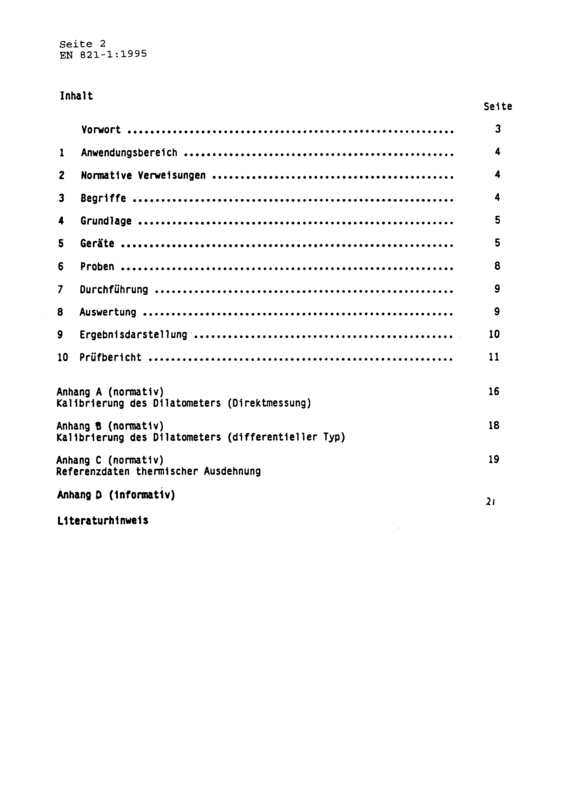 Seite 2
EN 821-1:1995

Inhalt

Seite

Vorwort 3

1 Anwendungsbereich 4

2 Normative Verweisungen 4

3 Begriffe 4

4 Grundlage 5

5 Geräte 5

6 Proben 8

7 Durchführung 9

8 Auswertung 9

9 Ergebnisdarstellung 10

10 Prüfbericht 11

Anhang A (normativ) 16
Kalibrierung des Dilatometers (Direktmessung)

Anhang B (normativ) 18
Kalibrierung des Dilatometers (differentieller Typ)

Anhang C (normativ) 19
Referenzdaten thermischer Ausdehnung

Anhang D (informativ) 21

Literaturhinweis